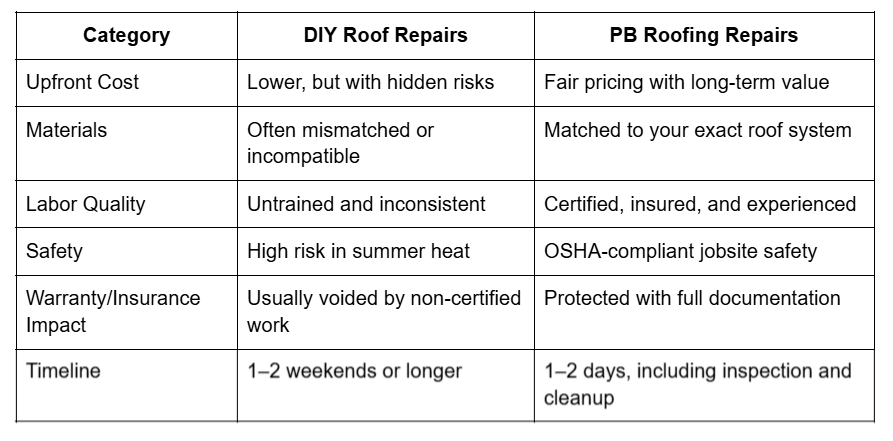 | Category | DIY Roof Repairs | PB Roofing Repairs |
|---|---|---|
| Upfront Cost | Lower, but with hidden risks | Fair pricing with long-term value |
| Materials | Often mismatched or incompatible | Matched to your exact roof system |
| Labor Quality | Untrained and inconsistent | Certified, insured, and experienced |
| Safety | High risk in summer heat | OSHA-compliant jobsite safety |
| Warranty/Insurance Impact | Usually voided by non-certified work | Protected with full documentation |
| Timeline | 1–2 weekends or longer | 1–2 days, including inspection and cleanup |